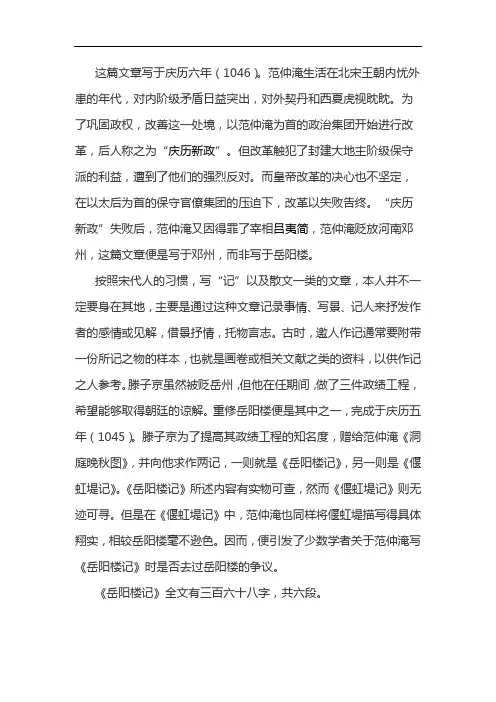 这篇文章写于庆历六年（1046）。范仲淹生活在北宋王朝内忧外患的年代，对内阶级矛盾日益突出，对外契丹和西夏虎视眈眈。为了巩固政权，改善这一处境，以范仲淹为首的政治集团开始进行改革，后人称之为“庆历新政”。但改革触犯了封建大地主阶级保守派的利益，遭到了他们的强烈反对。而皇帝改革的决心也不坚定，在以太后为首的保守官僚集团的压迫下，改革以失败告终。“庆历新政”失败后，范仲淹又因得罪了宰相吕夷简，范仲淹贬放河南邓州，这篇文章便是写于邓州，而非写于岳阳楼。

按照宋代人的习惯，写“记”以及散文一类的文章，本人并不一定要身在其地，主要是通过这种文章记录事情、写景、记人来抒发作者的感情或见解，借景抒情，托物言志。古时，邀人作记通常要附带一份所记之物的样本，也就是画卷或相关文献之类的资料，以供作记之人参考。滕子京虽然被贬岳州，但他在任期间，做了三件政绩工程，希望能够取得朝廷的谅解。重修岳阳楼便是其中之一，完成于庆历五年（1045）。滕子京为了提高其政绩工程的知名度，赠给范仲淹《洞庭晚秋图》，并向他求作两记，一则就是《岳阳楼记》，另一则是《偃虹堤记》。《岳阳楼记》所述内容有实物可查，然而《偃虹堤记》则无迹可寻。但是在《偃虹堤记》中，范仲淹也同样将偃虹堤描写得具体翔实，相较岳阳楼毫不逊色。因而，便引发了少数学者关于范仲淹写《岳阳楼记》时是否去过岳阳楼的争议。

《岳阳楼记》全文有三百六十八字，共六段。